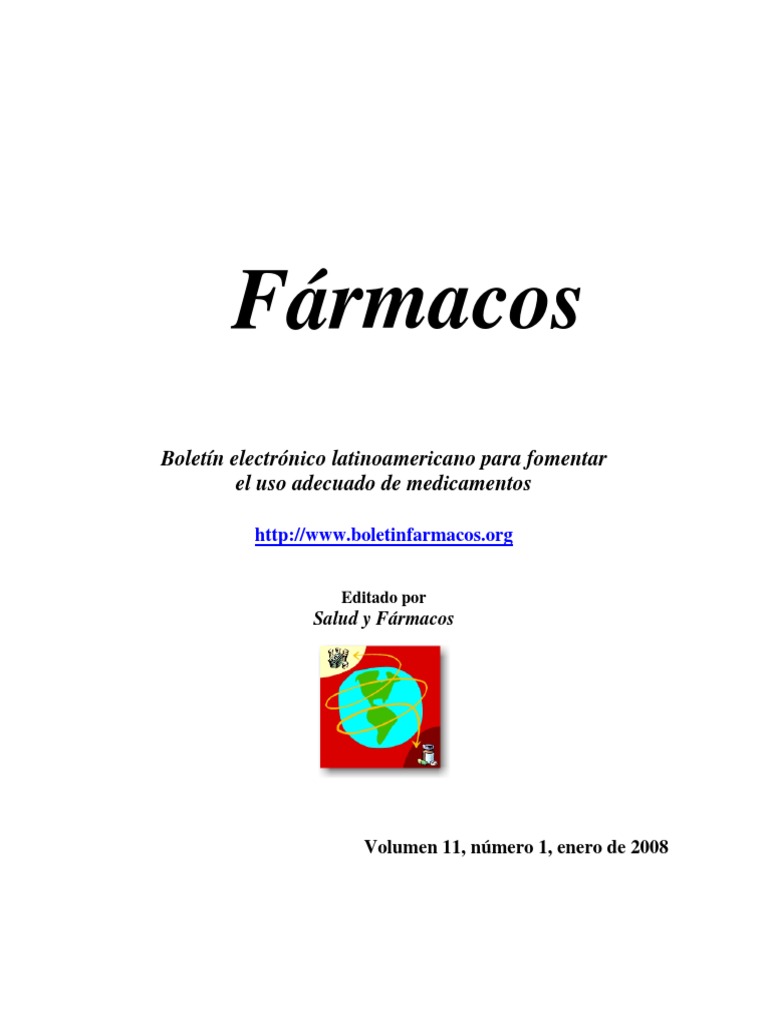 Fármacos

Boletín electrónico latinoamericano para fomentar el uso adecuado de medicamentos

http://www.boletinfarmacos.org

Editado por
Salud y Fármacos

Volumen 11, número 1, enero de 2008